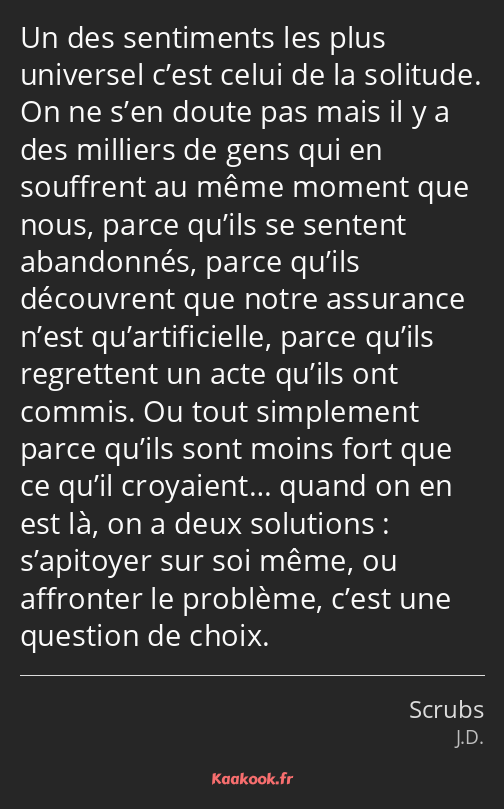 Un des sentiments les plus universel c’est celui de la solitude. On ne s’en doute pas mais il y a des milliers de gens qui en souffrent au même moment que nous, parce qu’ils se sentent abandonnés, parce qu’ils découvrent que notre assurance n’est qu’artificielle, parce qu’ils regrettent un acte qu’ils ont commis. Ou tout simplement parce qu’ils sont moins fort que ce qu’il croyaient… quand on en est là, on a deux solutions : s’apitoyer sur soi même, ou affronter le problème, c’est une question de choix.

Scrubs
J.D.

Kaakook.fr